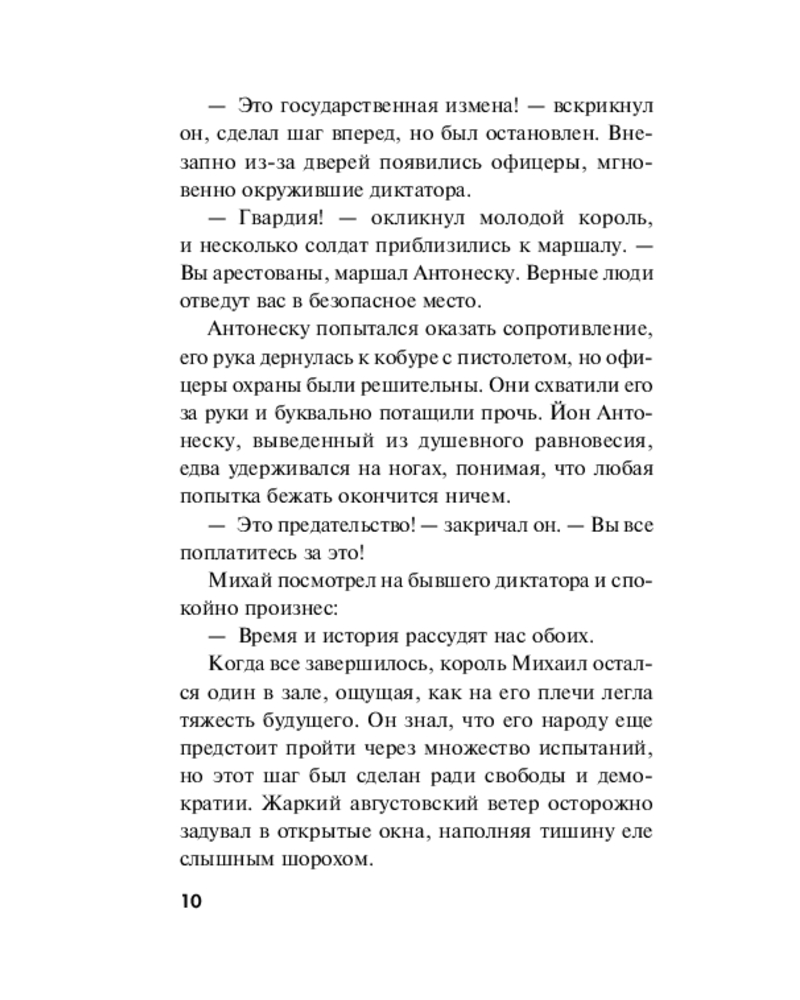 — Это государственная измена! — вскрикнул он, сделал шаг вперед, но был остановлен. Внезапно из-за дверей появились офицеры, мгновенно окружившие диктатора.

— Гвардия! — окликнул молодой король, и несколько солдат приблизились к маршалу. — Вы арестованы, маршал Антонеску. Верные люди отведут вас в безопасное место.

Антонеску попытался оказать сопротивление, его рука дернулась к кобуре с пистолетом, но офицеры охраны были решительны. Они схватили его за руки и буквально потащили прочь. Йон Антонеску, выведенный из душевного равновесия, едва удерживался на ногах, понимая, что любая попытка бежать окончится ничем.

— Это предательство! — закричал он. — Вы все поплатитесь за это!

Михай посмотрел на бывшего диктатора и спокойно произнес:

— Время и история рассудят нас обоих.

Когда все завершилось, король Михаил остался один в зале, ощущая, как на его плечи легла тяжесть будущего. Он знал, что его народу еще предстоит пройти через множество испытаний, но этот шаг был сделан ради свободы и демократии. Жаркий августовский ветер осторожно задувал в открытые окна, наполняя тишину еле слышным шорохом.

10